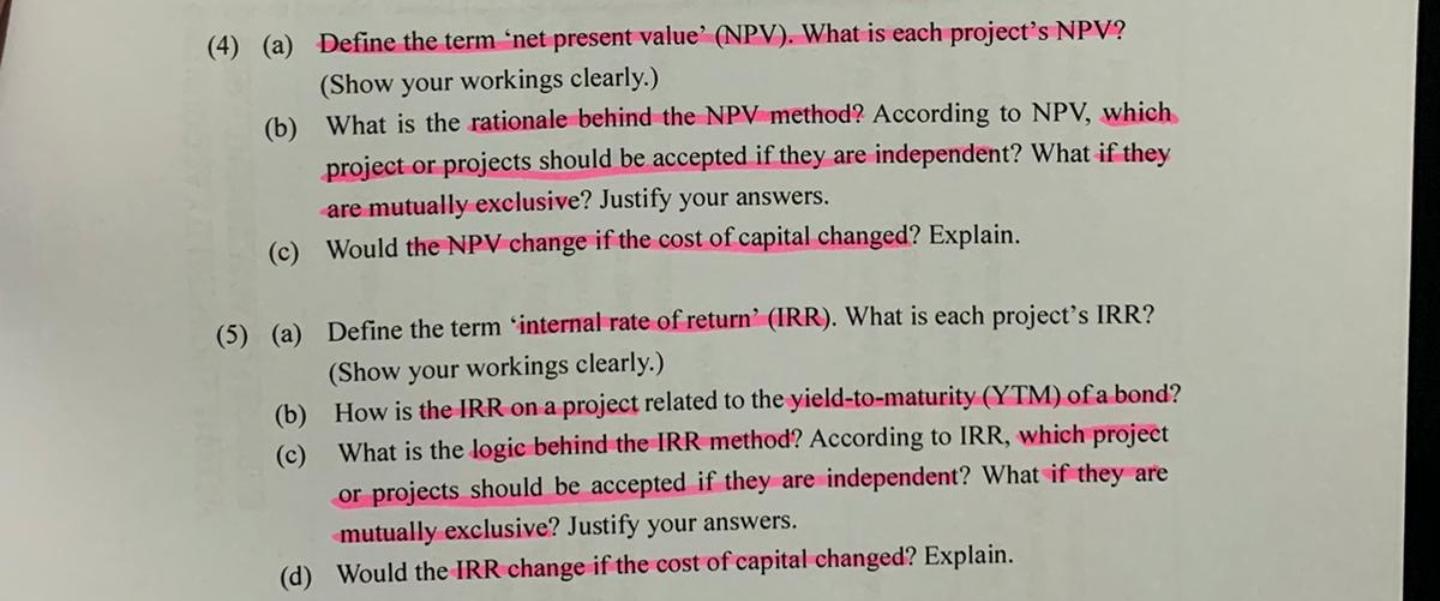 (4) (a) Define the term 'net present value' (NPV). What is each project's NPV? (Show your workings clearly.)

(b) What is the rationale behind the NPV method? According to NPV, which project or projects should be accepted if they are independent? What if they are mutually exclusive? Justify your answers.

(c) Would the NPV change if the cost of capital changed? Explain.

(5) (a) Define the term 'internal rate of return' (IRR). What is each project's IRR? (Show your workings clearly.)

(b) How is the IRR on a project related to the yield-to-maturity (YTM) of a bond?

(c) What is the logic behind the IRR method? According to IRR, which project or projects should be accepted if they are independent? What if they are mutually exclusive? Justify your answers.

(d) Would the IRR change if the cost of capital changed? Explain.